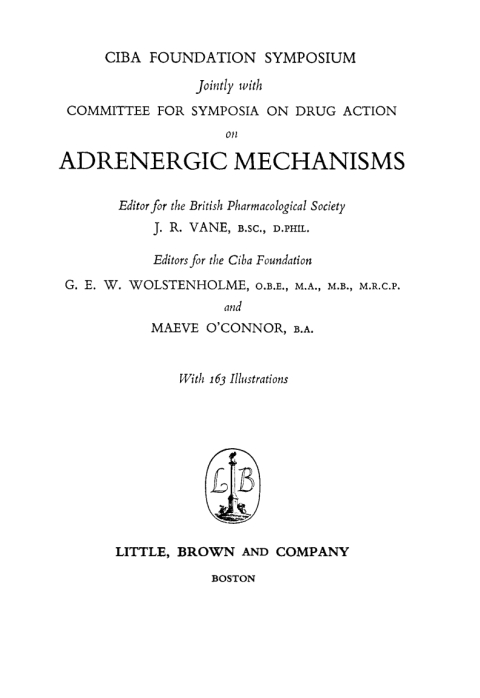 CIBA FOUNDATION SYMPOSIUM

Jointly with

COMMITTEE FOR SYMPOSIA ON DRUG ACTION

on

ADRENERGIC MECHANISMS

Editor for the British Pharmacological Society

J. R. VANE, B.SC., D.PHIL.

Editors for the Ciba Foundation

G. E. W. WOLSTENHOLME, O.B.E., M.A., M.B., M.R.C.P.

and

MAEVE O'CONNOR, B.A.

With 163 Illustrations

LB

LITTLE, BROWN AND COMPANY

BOSTON